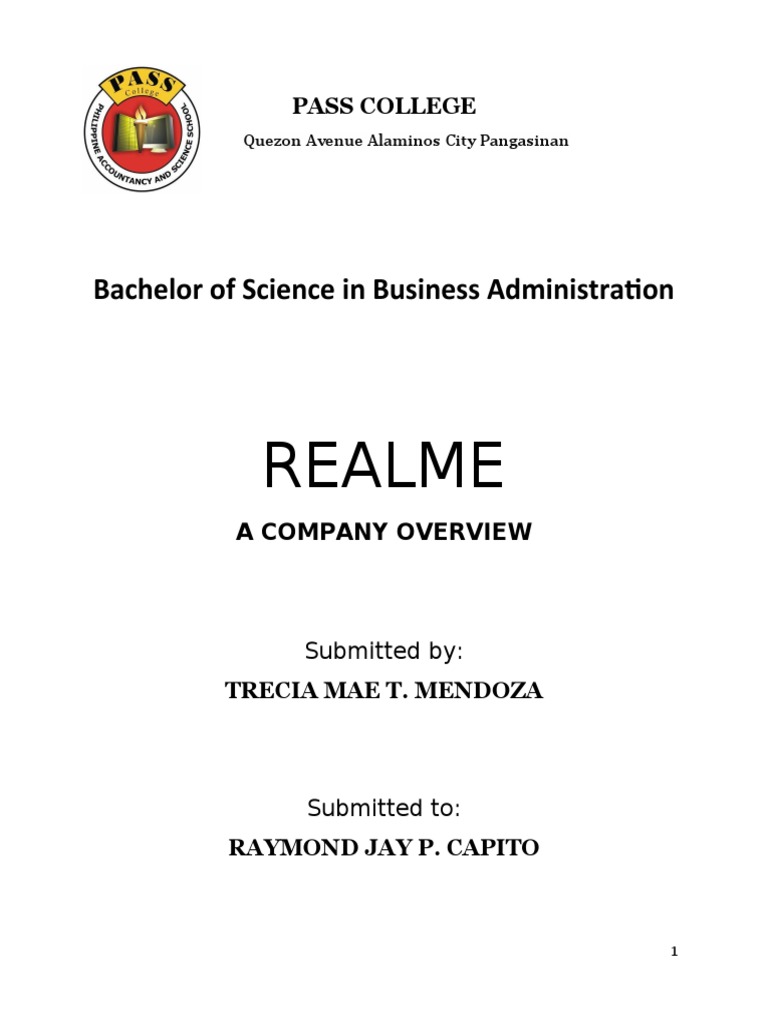 PASS College

PHILIPPINE ACCOUNTANCY AND SCIENCE SCHOOL

PASS COLLEGE

Quezon Avenue Alaminos City Pangasinan

Bachelor of Science in Business Administration

REALME

A COMPANY OVERVIEW

Submitted by:

TRECIA MAE T. MENDOZA

Submitted to:

RAYMOND JAY P. CAPITO

1